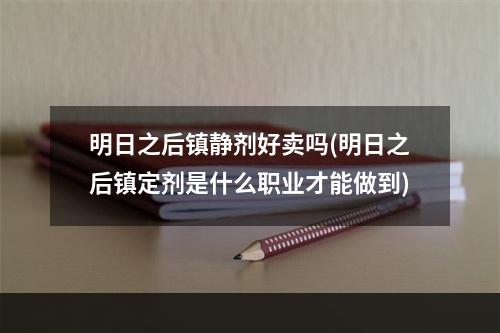 明日之后镇静剂好卖吗(明日之后镇定剂是什么职业才能做到)